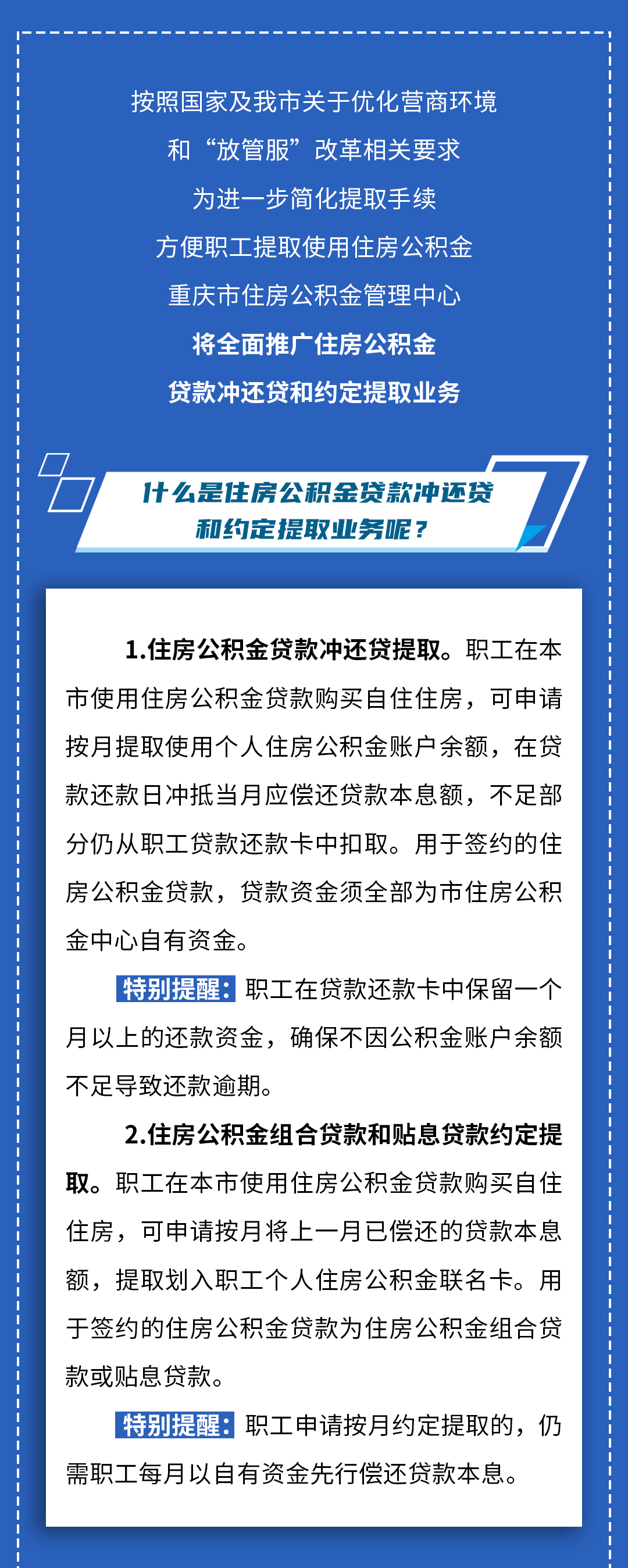 按照国家及我市关于优化营商环境

和“放管服”改革相关要求

为进一步简化提取手续

方便职工提取使用住房公积金

重庆市住房公积金管理中心

将全面推广住房公积金

贷款冲还贷和约定提取业务

什么是住房公积金贷款冲还贷和约定提取业务呢？

1.住房公积金贷款冲还贷提取。职工在本市使用住房公积金贷款购买自住住房，可申请按月提取使用个人住房公积金账户余额，在贷款还款日冲抵当月应偿还贷款本息额，不足部分仍从职工贷款还款卡中扣取。用于签约的住房公积金贷款，贷款资金须全部为市住房公积金中心自有资金。

特别提醒：职工在贷款还款卡中保留一个月以上的还款资金，确保不因公积金账户余额不足导致还款逾期。

2.住房公积金组合贷款和贴息贷款约定提取。职工在本市使用住房公积金贷款购买自住住房，可申请按月将上一月已偿还的贷款本息额，提取划入职工个人住房公积金联名卡。用于签约的住房公积金贷款为住房公积金组合贷款或贴息贷款。

特别提醒：职工申请按月约定提取的，仍需职工每月以自有资金先行偿还贷款本息。